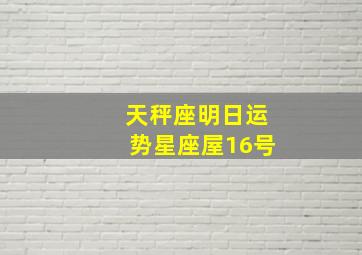 天秤座明日运势星座屋16号